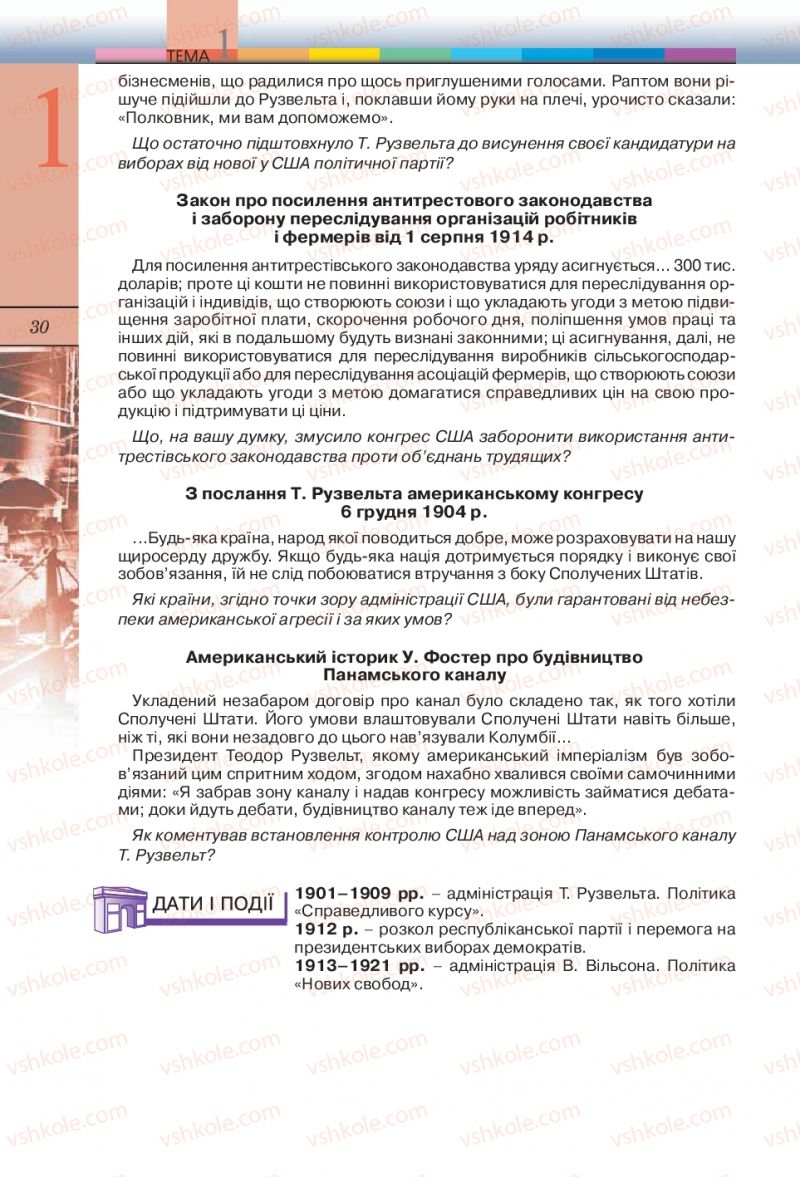 ТЕМА 1

1

30

бізнесменів, що радилися про щось приглушеними голосами. Раптом вони рішуче підійшли до Рузвельта і, поклавши йому руки на плечі, урочисто сказали: «Полковник, ми вам допоможемо».

Що остаточно підштовхнуло Т. Рузвельта до висунення своєї кандидатури на виборах від нової у США політичної партії?

Закон про посилення антитрестового законодавства і заборону переслідування організацій робітників і фермерів від 1 серпня 1914 р.

Для посилення антитрестівського законодавства уряду асигнується... 300 тис. доларів; проте ці кошти не повинні використовуватися для переслідування організацій і індивідів, що створюють союзи і що укладають угоди з метою підвищення заробітної плати, скорочення робочого дня, поліпшення умов праці та інших дій, які в подальшому будуть визнані законними; ці асигнування, далі, не повинні використовуватися для переслідування виробників сільськогосподарської продукції або для переслідування асоціацій фермерів, що створюють союзи або що укладають угоди з метою домагатися справедливих цін на свою продукцію і підтримувати ці ціни.

Що, на вашу думку, змусило конгрес США заборонити використання антитрестівського законодавства проти об'єднань трудящих?

З послання Т. Рузвельта американському конгресу 6 грудня 1904 р.

...Будь-яка країна, народ якої поводиться добре, може розраховувати на нашу щиросерду дружбу. Якщо будь-яка нація дотримується порядку і виконує свої зобов'язання, їй не слід побоюватися втручання з боку Сполучених Штатів.

Які країни, згідно точки зору адміністрації США, були гарантовані від небезпеки американської агресії і за яких умов?

Американський історик У. Фостер про будівництво Панамського каналу

Укладений незабаром договір про канал було складено так, як того хотіли Сполучені Штати. Його умови влаштовували Сполучені Штати навіть більше, ніж ті, які вони незадовго до цього нав'язували Колумбії...

Президент Теодор Рузвельт, якому американський імперіалізм був зобов'язаний цим спритним ходом, згодом нахабно хвалився своїми самочинними діями: «Я забрав зону каналу і надав конгресу можливість займатися дебатами; доки йдуть дебати, будівництво каналу теж іде вперед».

Як коментував встановлення контролю США над зоною Панамського каналу Т. Рузвельт?

ДАТИ І ПОДІЇ

1901–1909 рр. – адміністрація Т. Рузвельта. Політика «Справедливого курсу».
1912 р. – розкол республіканської партії і перемога на президентських виборах демократів.
1913–1921 рр. – адміністрація В. Вільсона. Політика «Нових свобод».

vshkole.com